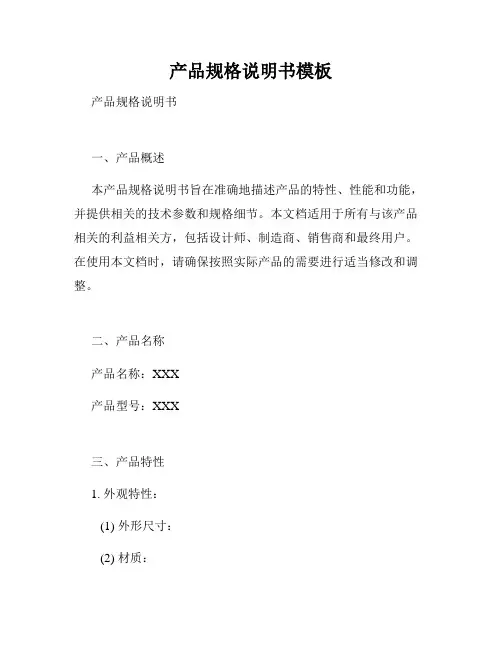 产品规格说明书模板

产品规格说明书

一、产品概述

本产品规格说明书旨在准确地描述产品的特性、性能和功能，并提供相关的技术参数和规格细节。本文档适用于所有与该产品相关的利益相关方，包括设计师、制造商、销售商和最终用户。在使用本文档时，请确保按照实际产品的需要进行适当修改和调整。

二、产品名称

产品名称：XXX

产品型号：XXX

三、产品特性

1. 外观特性：

(1) 外形尺寸：

(2) 材质：